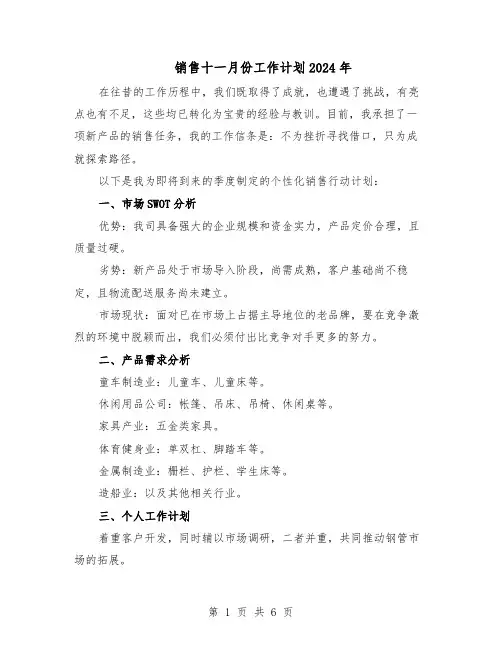 销售十一月份工作计划2024年

在往昔的工作历程中，我们既取得了成就，也遭遇了挑战，有亮点也有不足，这些均已转化为宝贵的经验与教训。目前，我承担了一项新产品的销售任务，我的工作信条是：不为挫折寻找借口，只为成就探索路径。

以下是我为即将到来的季度制定的个性化销售行动计划：

一、市场SWOT分析

优势：我司具备强大的企业规模和资金实力，产品定价合理，且质量过硬。

劣势：新产品处于市场导入阶段，尚需成熟，客户基础尚不稳定，且物流配送服务尚未建立。

市场现状：面对已在市场上占据主导地位的老品牌，要在竞争激烈的环境中脱颖而出，我们必须付出比竞争对手更多的努力。

二、产品需求分析

童车制造业：儿童车、儿童床等。

休闲用品公司：帐篷、吊床、吊椅、休闲桌等。

家具产业：五金类家具。

体育健身业：单双杠、脚踏车等。

金属制造业：栅栏、护栏、学生床等。

造船业：以及其他相关行业。

三、个人工作计划

着重客户开发，同时辅以市场调研，二者并重，共同推动钢管市场的拓展。

第 1 页 共 6 页